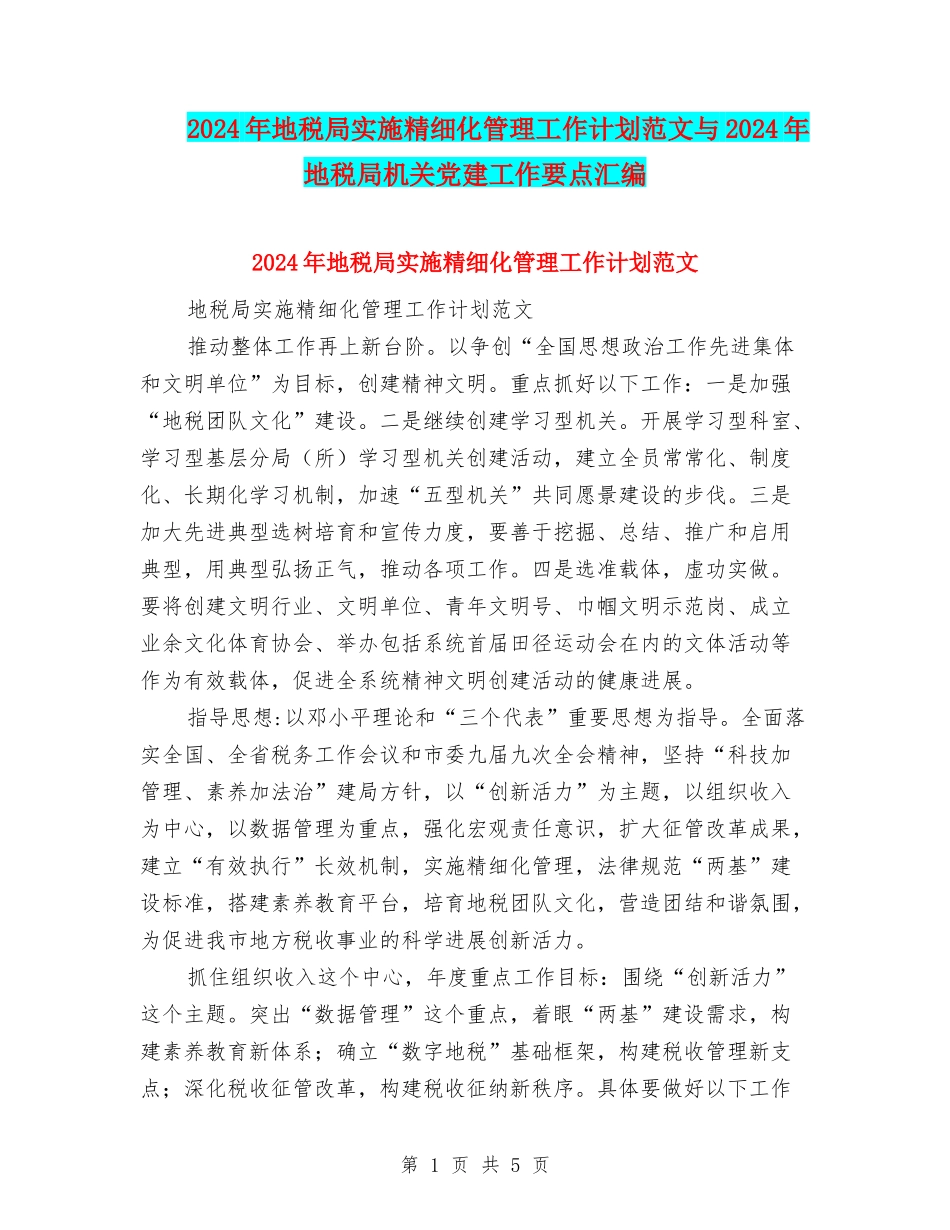 2024年地税局实施精细化管理工作计划范文与2024年地税局机关党建工作要点汇编

2024年地税局实施精细化管理工作计划范文

地税局实施精细化管理工作计划范文

推动整体工作再上新台阶。以争创“全国思想政治工作先进集体和文明单位”为目标，创建精神文明。重点抓好以下工作：一是加强“地税团队文化”建设。二是继续创建学习型机关。开展学习型科室、学习型基层分局（所）学习型机关创建活动，建立全员常常化、制度化、长期化学习机制，加速“五型机关”共同愿景建设的步伐。三是加大先进典型选树培育和宣传力度，要善于挖掘、总结、推广和启用典型，用典型弘扬正气，推动各项工作。四是选准载体，虚功实做。要将创建文明行业、文明单位、青年文明号、巾帼文明示范岗、成立业余文化体育协会、举办包括系统首届田径运动会在内的文体活动等作为有效载体，促进全系统精神文明创建活动的健康进展。

指导思想:以邓小平理论和“三个代表”重要思想为指导。全面落实全国、全省税务工作会议和市委九届九次全会精神，坚持“科技加管理、素养加法治”建局方针，以“创新活力”为主题，以组织收入为中心，以数据管理为重点，强化宏观责任意识，扩大征管改革成果，建立“有效执行”长效机制，实施精细化管理，法律规范“两基”建设标准，搭建素养教育平台，培育地税团队文化，营造团结和谐氛围，为促进我市地方税收事业的科学进展创新活力。

抓住组织收入这个中心，年度重点工作目标：围绕“创新活力”这个主题。突出“数据管理”这个重点，着眼“两基”建设需求，构建素养教育新体系；确立“数字地税”基础框架，构建税收管理新支点；深化税收征管改革，构建税收征纳新秩序。具体要做好以下工作

第 1 页 共 5 页